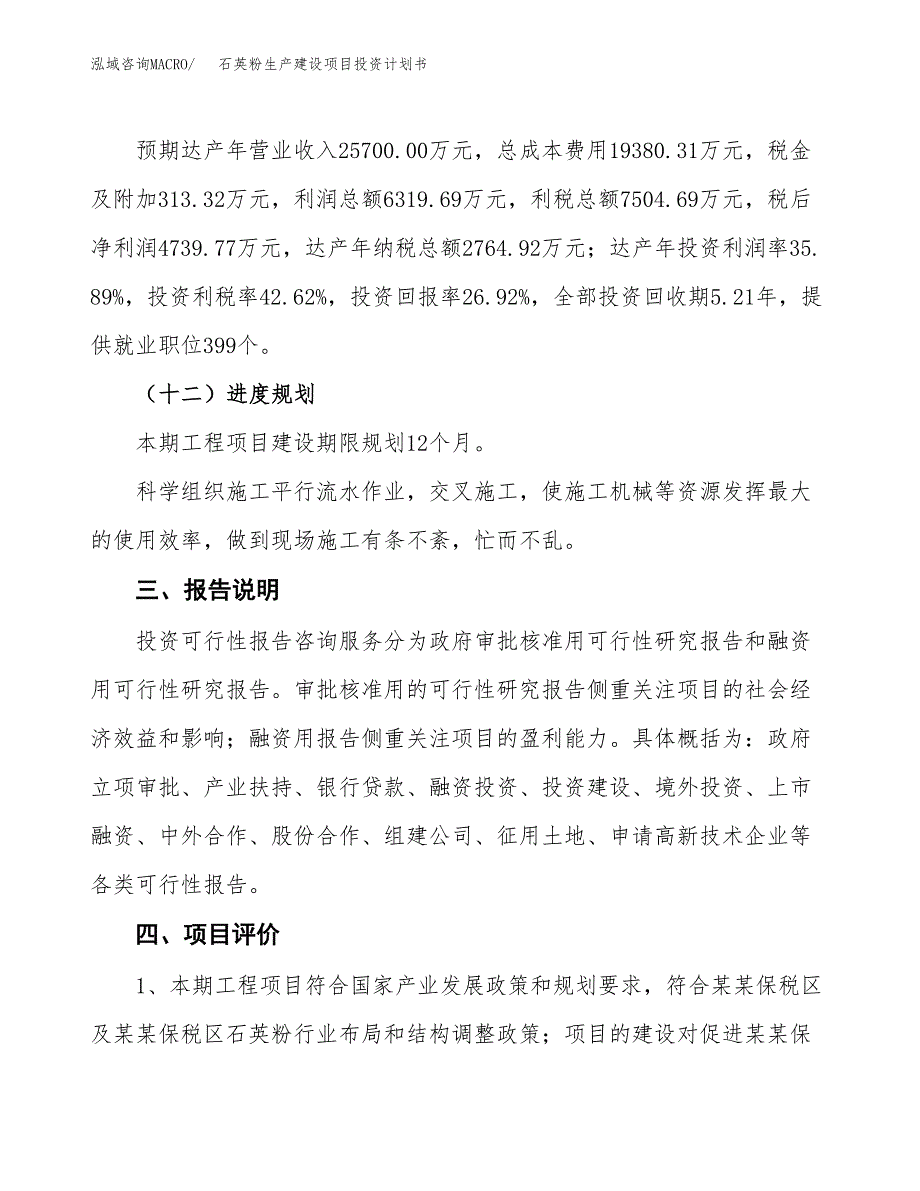 泓域咨询MACRO/　石英粉生产建设项目投资计划书

预期达产年营业收入25700.00万元，总成本费用19380.31万元，税金及附加313.32万元，利润总额6319.69万元，利税总额7504.69万元，税后净利润4739.77万元，达产年纳税总额2764.92万元；达产年投资利润率35.89%，投资利税率42.62%，投资回报率26.92%，全部投资回收期5.21年，提供就业职位399个。

（十二）进度规划

本期工程项目建设期限规划12个月。

科学组织施工平行流水作业，交叉施工，使施工机械等资源发挥最大的使用效率，做到现场施工有条不紊，忙而不乱。

三、报告说明

投资可行性报告咨询服务分为政府审批核准用可行性研究报告和融资用可行性研究报告。审批核准用的可行性研究报告侧重关注项目的社会经济效益和影响；融资用报告侧重关注项目的盈利能力。具体概括为：政府立项审批、产业扶持、银行贷款、融资投资、投资建设、境外投资、上市融资、中外合作、股份合作、组建公司、征用土地、申请高新技术企业等各类可行性报告。

四、项目评价

1、本期工程项目符合国家产业发展政策和规划要求，符合某某保税区及某某保税区石英粉行业布局和结构调整政策；项目的建设对促进某某保